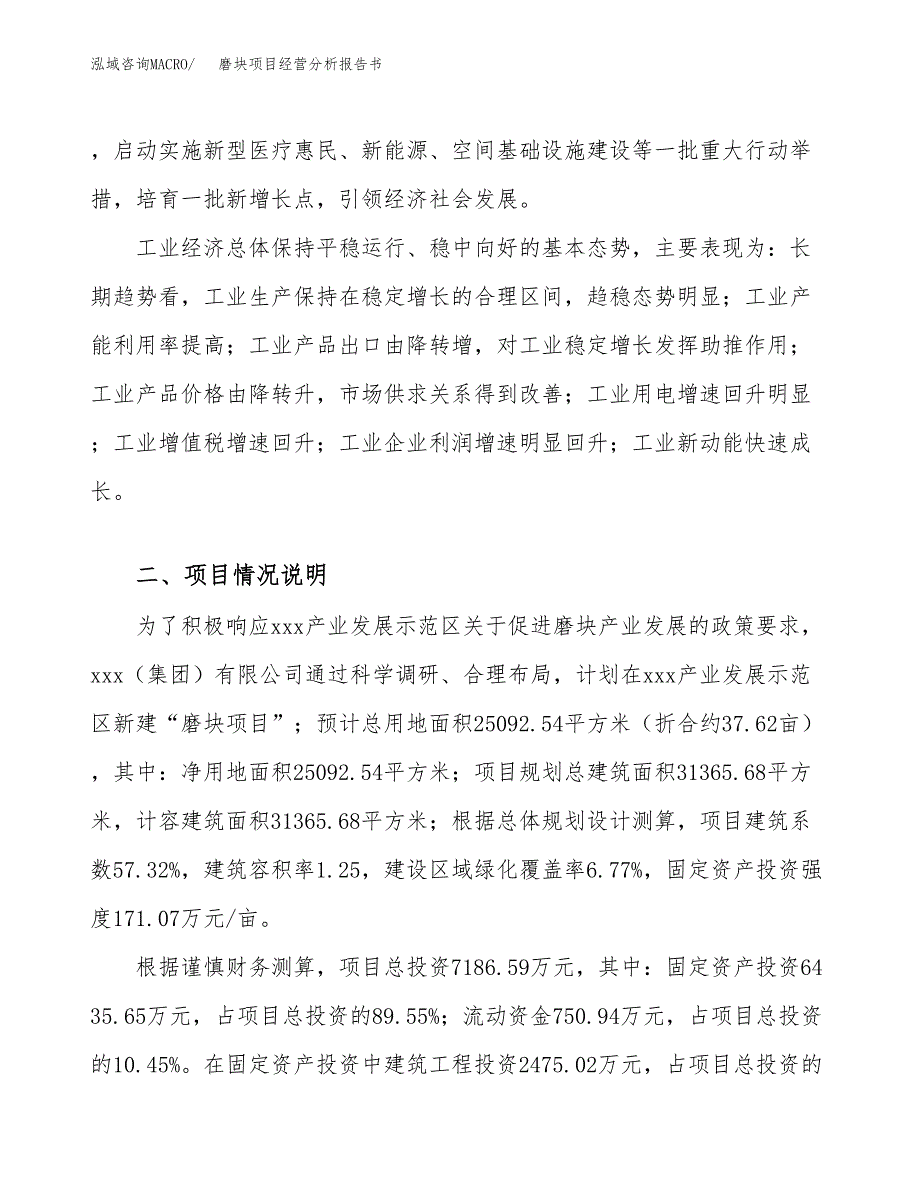 泓域咨询MACRO/　　磨块项目经营分析报告书

，启动实施新型医疗惠民、新能源、空间基础设施建设等一批重大行动举措，培育一批新增长点，引领经济社会发展。

工业经济总体保持平稳运行、稳中向好的基本态势，主要表现为：长期趋势看，工业生产保持在稳定增长的合理区间，趋稳态势明显；工业产能利用率提高；工业产品出口由降转增，对工业稳定增长发挥助推作用；工业产品价格由降转升，市场供求关系得到改善；工业用电增速回升明显；工业增值税增速回升；工业企业利润增速明显回升；工业新动能快速成长。

二、项目情况说明

为了积极响应xxx产业发展示范区关于促进磨块产业发展的政策要求，xxx（集团）有限公司通过科学调研、合理布局，计划在xxx产业发展示范区新建“磨块项目”；预计总用地面积25092.54平方米（折合约37.62亩），其中：净用地面积25092.54平方米；项目规划总建筑面积31365.68平方米，计容建筑面积31365.68平方米；根据总体规划设计测算，项目建筑系数57.32%，建筑容积率1.25，建设区域绿化覆盖率6.77%，固定资产投资强度171.07万元/亩。

根据谨慎财务测算，项目总投资7186.59万元，其中：固定资产投资6435.65万元，占项目总投资的89.55%；流动资金750.94万元，占项目总投资的10.45%。在固定资产投资中建筑工程投资2475.02万元，占项目总投资的